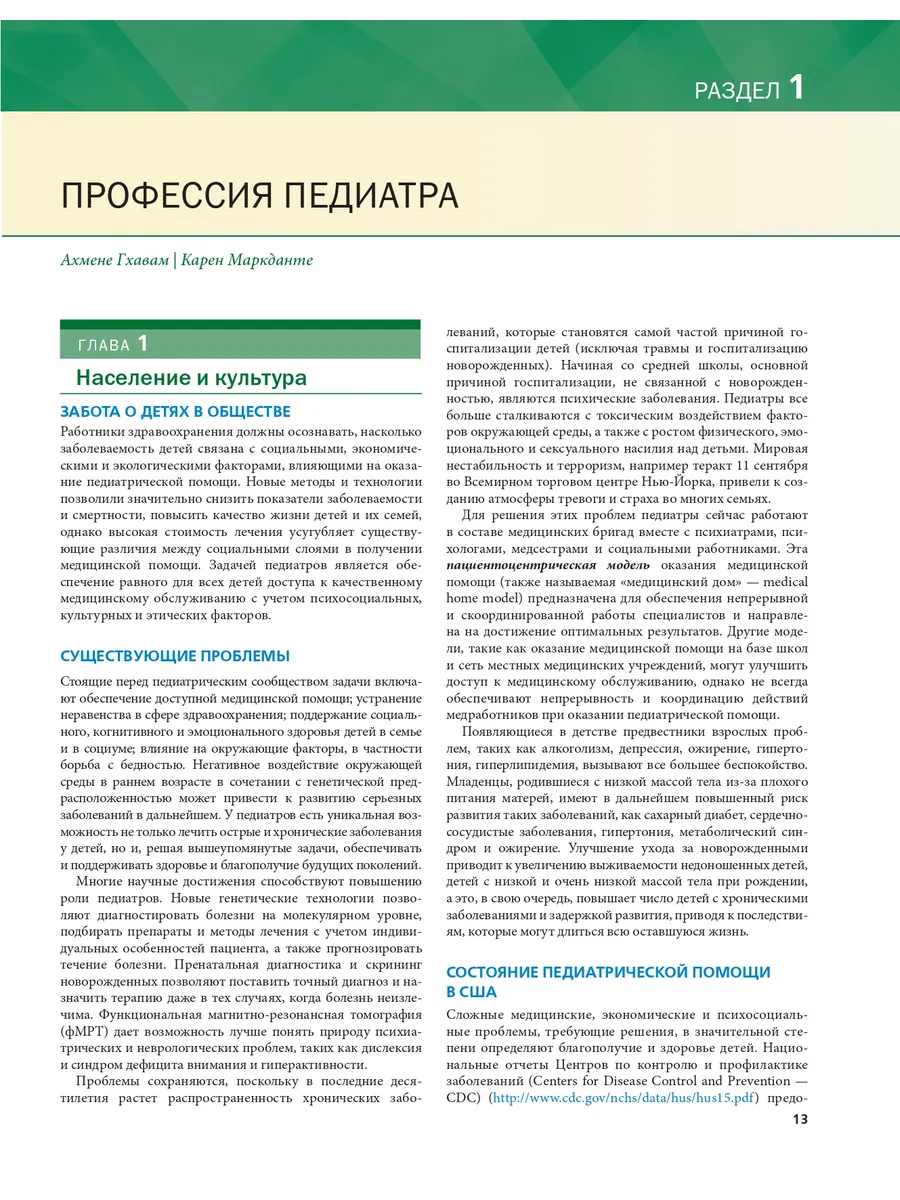 РАЗДЕЛ 1

ПРОФЕССИЯ ПЕДИАТРА

Ахмене Гхавам | Карен Маркданте

ГЛАВА 1

Население и культура

ЗАБОТА О ДЕТЯХ В ОБЩЕСТВЕ

Работники здравоохранения должны осознавать, насколько заболеваемость детей связана с социальными, экономическими и экологическими факторами, влияющими на оказание педиатрической помощи. Новые методы и технологии позволили значительно снизить показатели заболеваемости и смертности, повысить качество жизни детей и их семей, однако высокая стоимость лечения усугубляет существующие различия между социальными слоями в получении медицинской помощи. Задачей педиатров является обеспечение равного для всех детей доступа к качественному медицинскому обслуживанию с учетом психосоциальных, культурных и этических факторов.

СУЩЕСТВУЮЩИЕ ПРОБЛЕМЫ

Стоящие перед педиатрическим сообществом задачи включают обеспечение доступной медицинской помощи; устранение неравенства в сфере здравоохранения; поддержание социального, когнитивного и эмоционального здоровья детей в семье и в социуме; влияние на окружающие факторы, в частности борьба с бедностью. Негативное воздействие окружающей среды в раннем возрасте в сочетании с генетической предрасположенностью может привести к развитию серьезных заболеваний в дальнейшем. У педиатров есть уникальная возможность не только лечить острые и хронические заболевания у детей, но и, решая вышеупомянутые задачи, обеспечивать и поддерживать здоровье и благополучие будущих поколений.

Многие научные достижения способствуют повышению роли педиатров. Новые генетические технологии позволяют диагностировать болезни на молекулярном уровне, подбирать препараты и методы лечения с учетом индивидуальных особенностей пациента, а также прогнозировать течение болезни. Пренатальная диагностика и скрининг новорожденных позволяют поставить точный диагноз и назначить терапию даже в тех случаях, когда болезнь неизлечима. Функциональная магнитно-резонансная томография (фМРТ) дает возможность лучше понять природу психиатрических и неврологических проблем, таких как дислексия и синдром дефицита внимания и гиперактивности.

Проблемы сохраняются, поскольку в последние десятилетия растет распространенность хронических заболеваний, которые становятся самой частой причиной госпитализации детей (исключая травмы и госпитализацию новорожденных). Начиная со средней школы, основной причиной госпитализации, не связанной с новорожденностью, являются психические заболевания. Педиатры все больше сталкиваются с токсическим воздействием факторов окружающей среды, а также с ростом физического, эмоционального и сексуального насилия над детьми. Мировая нестабильность и терроризм, например теракт 11 сентября во Всемирном торговом центре Нью-Йорка, привели к созданию атмосферы тревоги и страха во многих семьях.

Для решения этих проблем педиатры сейчас работают в составе медицинских бригад вместе с психиатрами, психологами, медсестрами и социальными работниками. Эта пациентоцентрическая модель оказания медицинской помощи (также называемая «медицинский дом» — medical home model) предназначена для обеспечения непрерывной и скоординированной работы специалистов и направлена на достижение оптимальных результатов. Другие модели, такие как оказание медицинской помощи на базе школ и сеть местных медицинских учреждений, могут улучшить доступ к медицинскому обслуживанию, однако не всегда обеспечивают непрерывность и координацию действий медработников при оказании педиатрической помощи.

Появляющиеся в детстве предвестники взрослых проблем, таких как алкоголизм, депрессия, ожирение, гипертония, гиперлипидемия, вызывают все большее беспокойство. Младенцы, родившиеся с низкой массой тела из-за плохого питания матерей, имеют в дальнейшем повышенный риск развития таких заболеваний, как сахарный диабет, сердечно-сосудистые заболевания, гипертония, метаболический синдром и ожирение. Улучшение ухода за новорожденными приводит к увеличению выживаемости недоношенных детей, детей с низкой и очень низкой массой тела при рождении, а это, в свою очередь, повышает число детей с хроническими заболеваниями и задержкой развития, приводя к последствиям, которые могут длиться всю оставшуюся жизнь.

СОСТОЯНИЕ ПЕДИАТРИЧЕСКОЙ ПОМОЩИ В США

Сложные медицинские, экономические и психосоциальные проблемы, требующие решения, в значительной степени определяют благополучие и здоровье детей. Национальные отчеты Центров по контролю и профилактике заболеваний (Centers for Disease Control and Prevention — CDC) (http://www.cdc.gov/nchs/data/hus/hus15.pdf) предо-

13